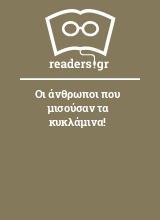 readers.gr

Οι άνθρωποι που μισούσαν τα κυκλάμινα!